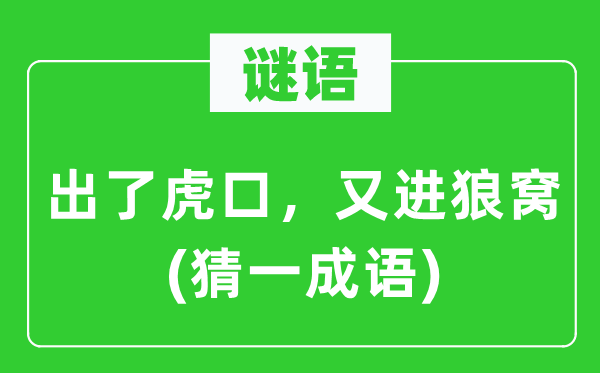 谜语

出了虎口，又进狼窝
(猜一成语)